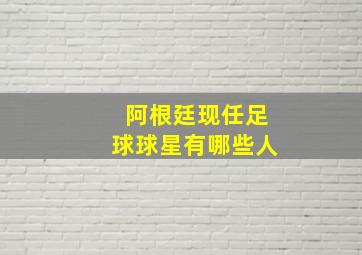 阿根廷现任足球球星有哪些人